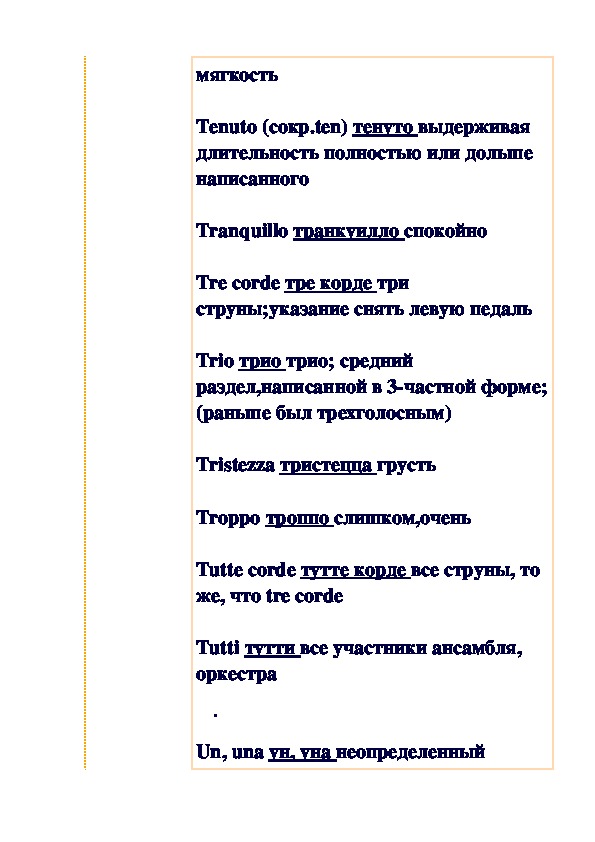 мягкость

Tenuto (сокр.ten) тенуто выдерживая длительность полностью или дольше написанного

Tranquillo транкуилло спокойно

Tre corde тре корде три струны;указание снять левую педаль

Trio трио трио; средний раздел,написанной в 3-частной форме; (раньше был трехголосным)

Tristezza тристецца грусть

Troppo троппо слишком,очень

Tutte corde тутте корде все струны, то же, что tre corde

Tutti тутти все участники ансамбля, оркестра

.

Un, una ун, уна неопределенный